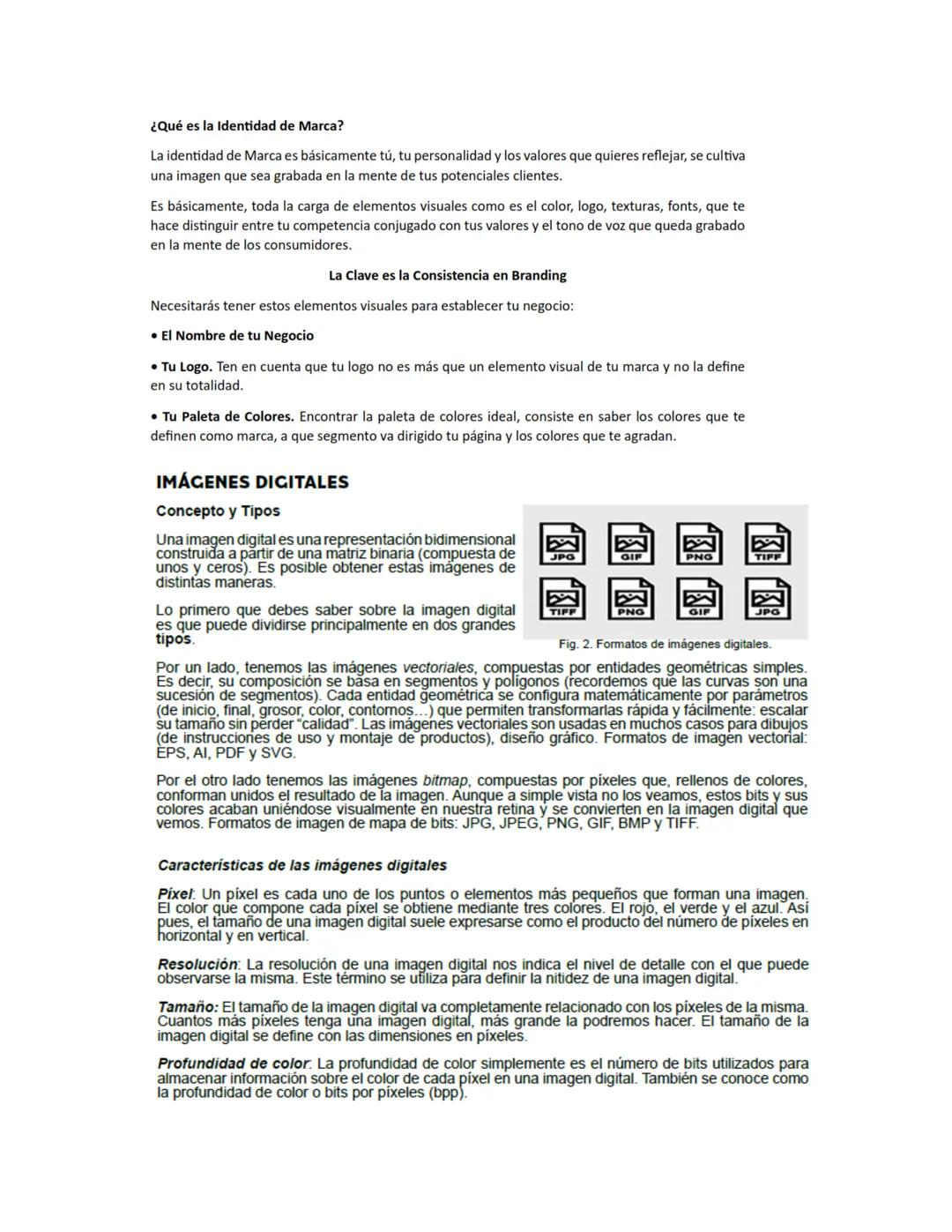 ¿Qué es la Identidad de Marca?

La identidad de Marca es básicamente tú, tu personalidad y los valores que quieres reflejar, se cultiva una imagen que sea grabada en la mente de tus potenciales clientes.

Es básicamente, toda la carga de elementos visuales como es el color, logo, texturas, fonts, que te hace distinguir entre tu competencia conjugado con tus valores y el tono de voz que queda grabado en la mente de los consumidores.

La Clave es la Consistencia en Branding

Necesitarás tener estos elementos visuales para establecer tu negocio:

• El Nombre de tu Negocio

• Tu Logo. Ten en cuenta que tu logo no es más que un elemento visual de tu marca y no la define en su totalidad.

• Tu Paleta de Colores. Encontrar la paleta de colores ideal, consiste en saber los colores que te definen como marca, a que segmento va dirigido tu página y los colores que te agradan.

IMÁGENES DIGITALES

Concepto y Tipos

Una imagen digital es una representación bidimensional construida a partir de una matriz binaria (compuesta de unos y ceros). Es posible obtener estas imágenes de distintas maneras.

Lo primero que debes saber sobre la imagen digital es que puede dividirse principalmente en dos grandes tipos.

JPG GIF PNG TIFF
TIFF PNG GIF JPG

Fig. 2. Formatos de imágenes digitales.

Por un lado, tenemos las imágenes vectoriales, compuestas por entidades geométricas simples. Es decir, su composición se basa en segmentos y polígonos (recordemos que las curvas son una sucesión de segmentos). Cada entidad geométrica se configura matemáticamente por parámetros (de inicio, final, grosor, color, contornos…) que permiten transformarlas rápida y fácilmente: escalar su tamaño sin perder "calidad". Las imágenes vectoriales son usadas en muchos casos para dibujos (de instrucciones de uso y montaje de productos), diseño gráfico. Formatos de imagen vectorial: EPS, AI, PDF y SVG.

Por el otro lado tenemos las imágenes bitmap, compuestas por píxeles que, rellenos de colores, conforman unidos el resultado de la imagen. Aunque a simple vista no los veamos, estos bits y sus colores acaban uniéndose visualmente en nuestra retina y se convierten en la imagen digital que vemos. Formatos de imagen de mapa de bits: JPG, JPEG, PNG, GIF, BMP y TIFF.

Características de las imágenes digitales

Píxel: Un píxel es cada uno de los puntos o elementos más pequeños que forman una imagen. El color que compone cada píxel se obtiene mediante tres colores. El rojo, el verde y el azul. Así pues, el tamaño de una imagen digital suele expresarse como el producto del número de píxeles en horizontal y en vertical.

Resolución: La resolución de una imagen digital nos indica el nivel de detalle con el que puede observarse la misma. Este término se utiliza para definir la nitidez de una imagen digital.

Tamaño: El tamaño de la imagen digital va completamente relacionado con los píxeles de la misma. Cuantos más píxeles tenga una imagen digital, más grande la podremos hacer. El tamaño de la imagen digital se define con las dimensiones en píxeles.

Profundidad de color: La profundidad de color simplemente es el número de bits utilizados para almacenar información sobre el color de cada píxel en una imagen digital. También se conoce como la profundidad de color o bits por píxeles (bpp).